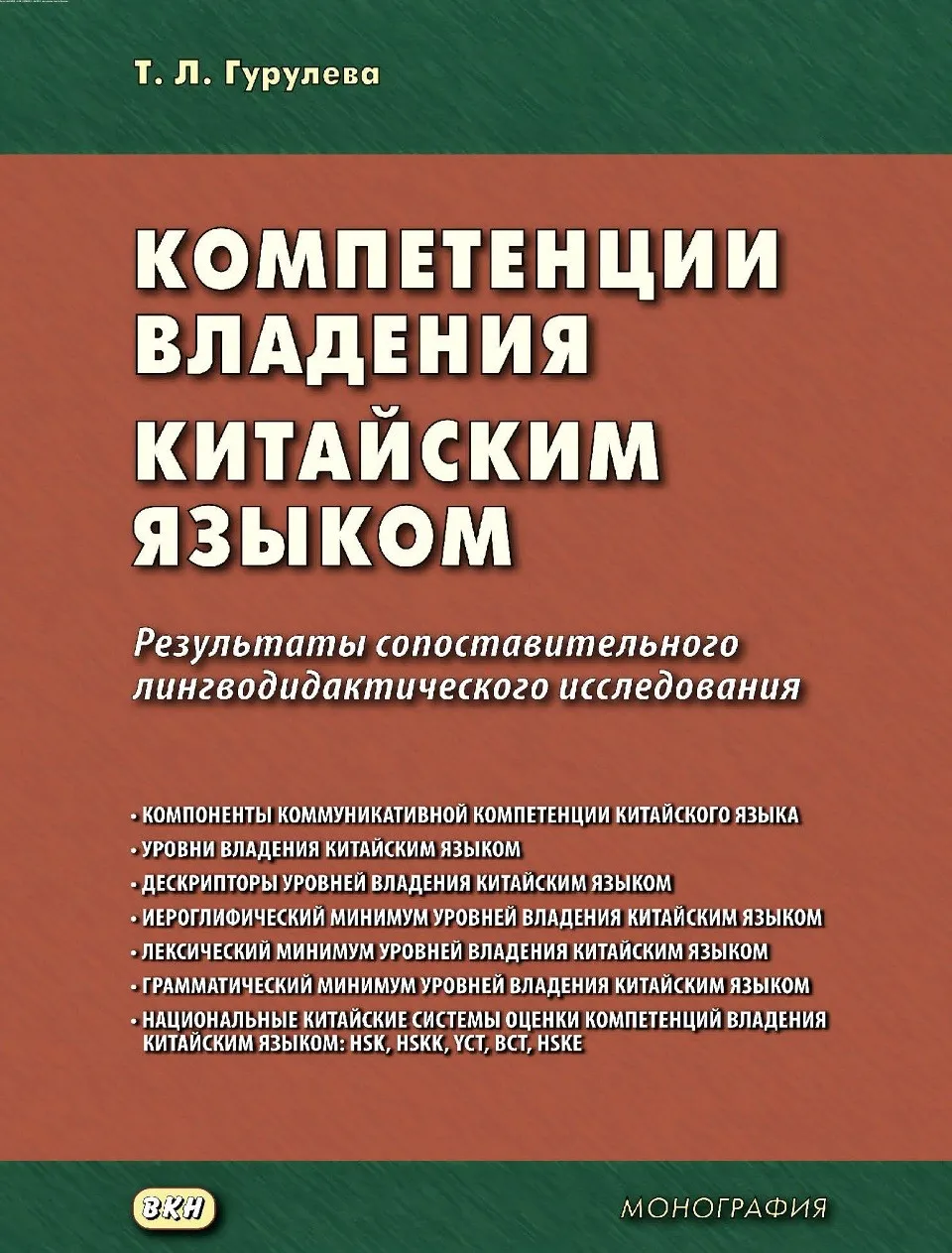 Т. Л. Гурулева

КОМПЕТЕНЦИИ ВЛАДЕНИЯ КИТАЙСКИМ ЯЗЫКОМ

Результаты сопоставительного лингводидактического исследования

• КОМПОНЕНТЫ КОММУНИКАТИВНОЙ КОМПЕТЕНЦИИ КИТАЙСКОГО ЯЗЫКА
• УРОВНИ ВЛАДЕНИЯ КИТАЙСКИМ ЯЗЫКОМ
• ДЕСКРИПТОРЫ УРОВНЕЙ ВЛАДЕНИЯ КИТАЙСКИМ ЯЗЫКОМ
• ИЕРОГЛИФИЧЕСКИЙ МИНИМУМ УРОВНЕЙ ВЛАДЕНИЯ КИТАЙСКИМ ЯЗЫКОМ
• ЛЕКСИЧЕСКИЙ МИНИМУМ УРОВНЕЙ ВЛАДЕНИЯ КИТАЙСКИМ ЯЗЫКОМ
• ГРАММАТИЧЕСКИЙ МИНИМУМ УРОВНЕЙ ВЛАДЕНИЯ КИТАЙСКИМ ЯЗЫКОМ
• НАЦИОНАЛЬНЫЕ КИТАЙСКИЕ СИСТЕМЫ ОЦЕНКИ КОМПЕТЕНЦИЙ ВЛАДЕНИЯ КИТАЙСКИМ ЯЗЫКОМ: HSK, HSKK, YCT, BCT, HSKE

ВКН

МОНОГРАФИЯ